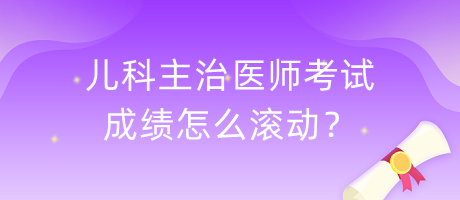 儿科主治医师考试
成绩怎么滚动？